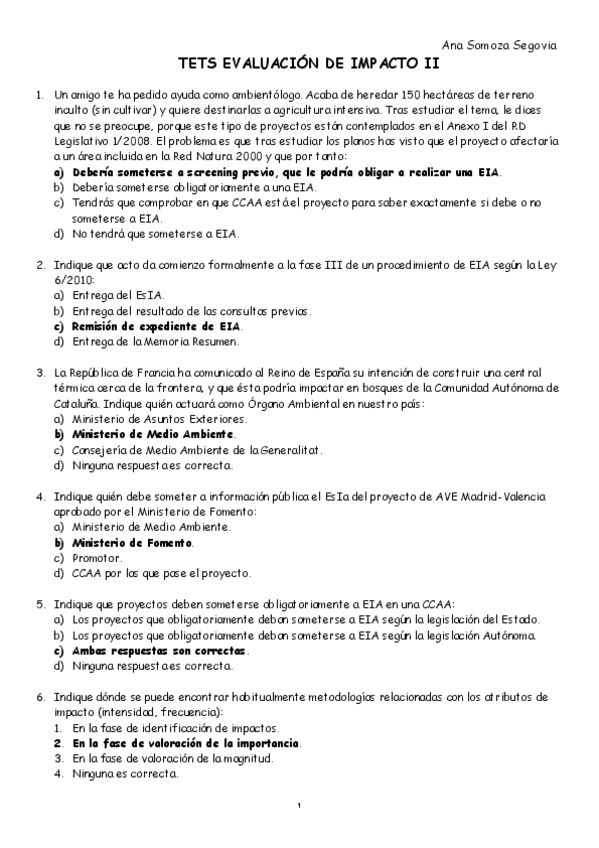 Ana Somoza Segovia

TETS EVALUACIÓN DE IMPACTO II

1. Un amigo te ha pedido ayuda como ambientólogo. Acaba de heredar 150 hectáreas de terreno inculto (sin cultivar) y quiere destinarlas a agricultura intensiva. Tras estudiar el tema, le dices que no se preocupe, porque este tipo de proyectos están contemplados en el Anexo I del RD Legislativo 1/2008. El problema es que tras estudiar los planos has visto que el proyecto afectaría a un área incluida en la Red Natura 2000 y que por tanto:
a) Debería someterse a screening previo, que le podría obligar a realizar una EIA.
b) Debería someterse obligatoriamente a una EIA.
c) Tendrás que comprobar en que CCAA está el proyecto para saber exactamente si debe o no someterse a EIA.
d) No tendrá que someterse a EIA.

2. Indique que acto da comienzo formalmente a la fase III de un procedimiento de EIA según la Ley 6/2010:
a) Entrega del EsIA.
b) Entrega del resultado de las consultas previas.
c) Remisión de expediente de EIA.
d) Entrega de la Memoria Resumen.

3. La República de Francia ha comunicado al Reino de España su intención de construir una central térmica cerca de la frontera, y que ésta podría impactar en bosques de la Comunidad Autónoma de Cataluña. Indique quién actuará como Órgano Ambiental en nuestro país:
a) Ministerio de Asuntos Exteriores.
b) Ministerio de Medio Ambiente.
c) Consejería de Medio Ambiente de la Generalitat.
d) Ninguna respuesta es correcta.

4. Indique quién debe someter a información pública el EsIa del proyecto de AVE Madrid-Valencia aprobado por el Ministerio de Fomento:
a) Ministerio de Medio Ambiente.
b) Ministerio de Fomento.
c) Promotor.
d) CCAA por las que pase el proyecto.

5. Indique que proyectos deben someterse obligatoriamente a EIA en una CCAA:
a) Los proyectos que obligatoriamente deban someterse a EIA según la legislación del Estado.
b) Los proyectos que obligatoriamente deban someterse a EIA según la legislación Autónoma.
c) Ambas respuestas son correctas.
d) Ninguna respuesta es correcta.

6. Indique dónde se puede encontrar habitualmente metodologías relacionadas con los atributos de impacto (intensidad, frecuencia):
1. En la fase de identificación de impactos.
2. En la fase de valoración de la importancia.
3. En la fase de valoración de la magnitud.
4. Ninguna es correcta.

1